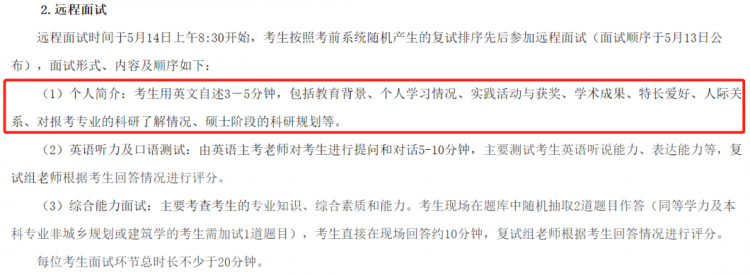 2.远程面试

远程面试时间于5月14日上午8:30开始，考生按照考前系统随机产生的复试排序先后参加远程面试（面试顺序于5月13日公布），面试形式、内容及顺序如下：

（1）个人简介：考生用英文自述3－5分钟，包括教育背景、个人学习情况、实践活动与获奖、学术成果、特长爱好、人际关系、对报考专业的科研了解情况、硕士阶段的科研规划等。

（2）英语听力及口语测试：由英语主考老师对考生进行提问和对话5-10分钟，主要测试考生英语听说能力、表达能力等，复试组老师根据考生回答情况进行评分。

（3）综合能力面试：主要考查考生的专业知识、综合素质和能力。考生现场在题库中随机抽取2道题目作答（同等学力及本科专业非城乡规划或建筑学的考生需加试1道题目），考生直接在现场回答约10分钟，复试组老师根据考生回答情况进行评分。

每位考生面试环节总时长不少于20分钟。